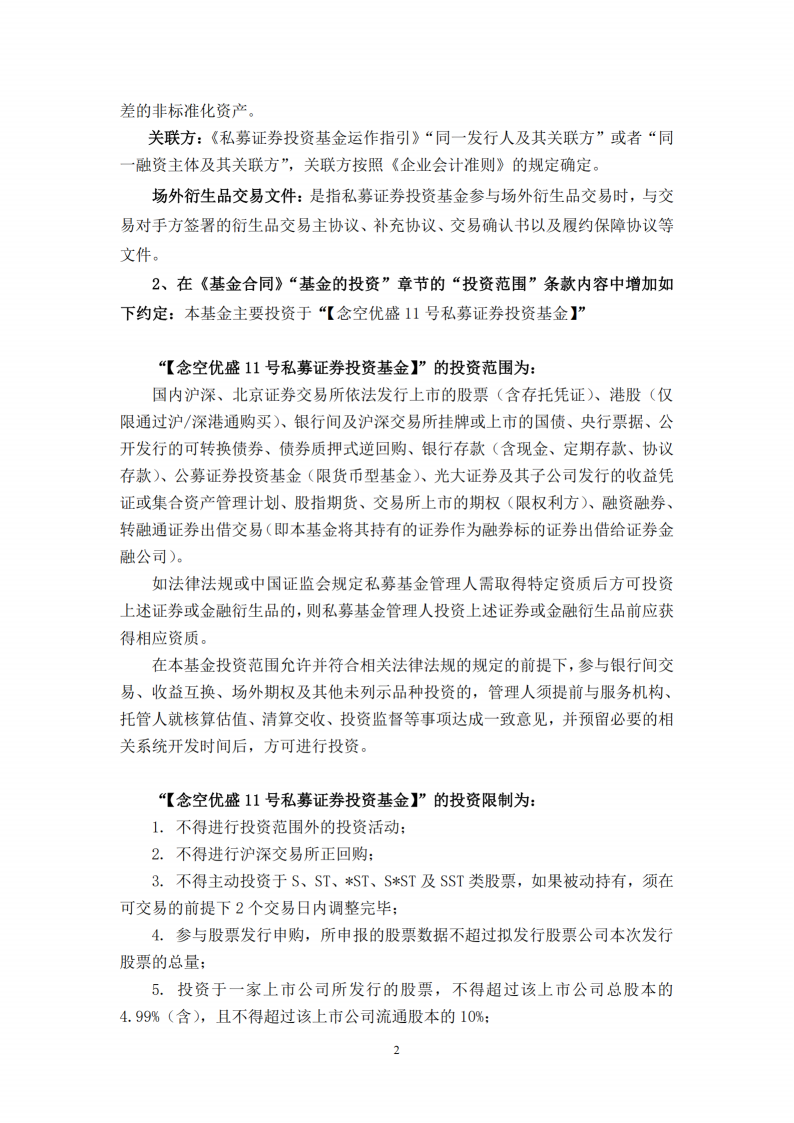 差的非标准化资产。

关联方：《私募证券投资基金运作指引》“同一发行人及其关联方”或者“同一融资主体及其关联方”，关联方按照《企业会计准则》的规定确定。

场外衍生品交易文件：是指私募证券投资基金参与场外衍生品交易时，与交易对手方签署的衍生品交易主协议、补充协议、交易确认书以及履约保障协议等文件。

2、在《基金合同》“基金的投资”章节的“投资范围”条款内容中增加如下约定：本基金主要投资于“【念空优盛11号私募证券投资基金】”

“【念空优盛11号私募证券投资基金】”的投资范围为：

国内沪深、北京证券交易所依法发行上市的股票（含存托凭证）、港股（仅限通过沪/深港通购买）、银行间及沪深交易所挂牌或上市的国债、央行票据、公开发行的可转换债券、债券质押式逆回购、银行存款（含现金、定期存款、协议存款）、公募证券投资基金（限货币型基金）、光大证券及其子公司发行的收益凭证或集合资产管理计划、股指期货、交易所上市的期权（限权利方）、融资融券、转融通证券出借交易（即本基金将其持有的证券作为融券标的证券出借给证券金融公司）。

如法律法规或中国证监会规定私募基金管理人需取得特定资质后方可投资上述证券或金融衍生品的，则私募基金管理人投资上述证券或金融衍生品前应获得相应资质。

在本基金投资范围允许并符合相关法律法规的规定的前提下，参与银行间交易、收益互换、场外期权及其他未列示品种投资的，管理人须提前与服务机构、托管人就核算估值、清算交收、投资监督等事项达成一致意见，并预留必要的相关系统开发时间后，方可进行投资。

“【念空优盛11号私募证券投资基金】”的投资限制为：

1. 不得进行投资范围外的投资活动；

2. 不得进行沪深交易所正回购；

3. 不得主动投资于S、ST、*ST、S*ST及SST类股票，如果被动持有，须在可交易的前提下2个交易日内调整完毕；

4. 参与股票发行申购，所申报的股票数据不超过拟发行股票公司本次发行股票的总量；

5. 投资于一家上市公司所发行的股票，不得超过该上市公司总股本的4.99%（含），且不得超过该上市公司流通股本的10%；

2